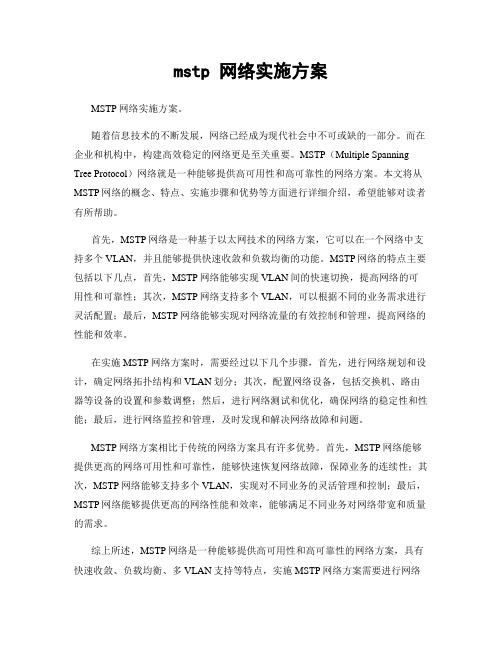 mstp 网络实施方案

MSTP网络实施方案。

随着信息技术的不断发展，网络已经成为现代社会中不可或缺的一部分。而在企业和机构中，构建高效稳定的网络更是至关重要。MSTP（Multiple Spanning Tree Protocol）网络就是一种能够提供高可用性和高可靠性的网络方案。本文将从MSTP网络的概念、特点、实施步骤和优势等方面进行详细介绍，希望能够对读者有所帮助。

首先，MSTP网络是一种基于以太网技术的网络方案，它可以在一个网络中支持多个VLAN，并且能够提供快速收敛和负载均衡的功能。MSTP网络的特点主要包括以下几点，首先，MSTP网络能够实现VLAN间的快速切换，提高网络的可用性和可靠性；其次，MSTP网络支持多个VLAN，可以根据不同的业务需求进行灵活配置；最后，MSTP网络能够实现对网络流量的有效控制和管理，提高网络的性能和效率。

在实施MSTP网络方案时，需要经过以下几个步骤，首先，进行网络规划和设计，确定网络拓扑结构和VLAN划分；其次，配置网络设备，包括交换机、路由器等设备的设置和参数调整；然后，进行网络测试和优化，确保网络的稳定性和性能；最后，进行网络监控和管理，及时发现和解决网络故障和问题。

MSTP网络方案相比于传统的网络方案具有许多优势。首先，MSTP网络能够提供更高的网络可用性和可靠性，能够快速恢复网络故障，保障业务的连续性；其次，MSTP网络能够支持多个VLAN，实现对不同业务的灵活管理和控制；最后，MSTP网络能够提供更高的网络性能和效率，能够满足不同业务对网络带宽和质量的需求。

综上所述，MSTP网络是一种能够提供高可用性和高可靠性的网络方案，具有快速收敛、负载均衡、多VLAN支持等特点，实施MSTP网络方案需要进行网络